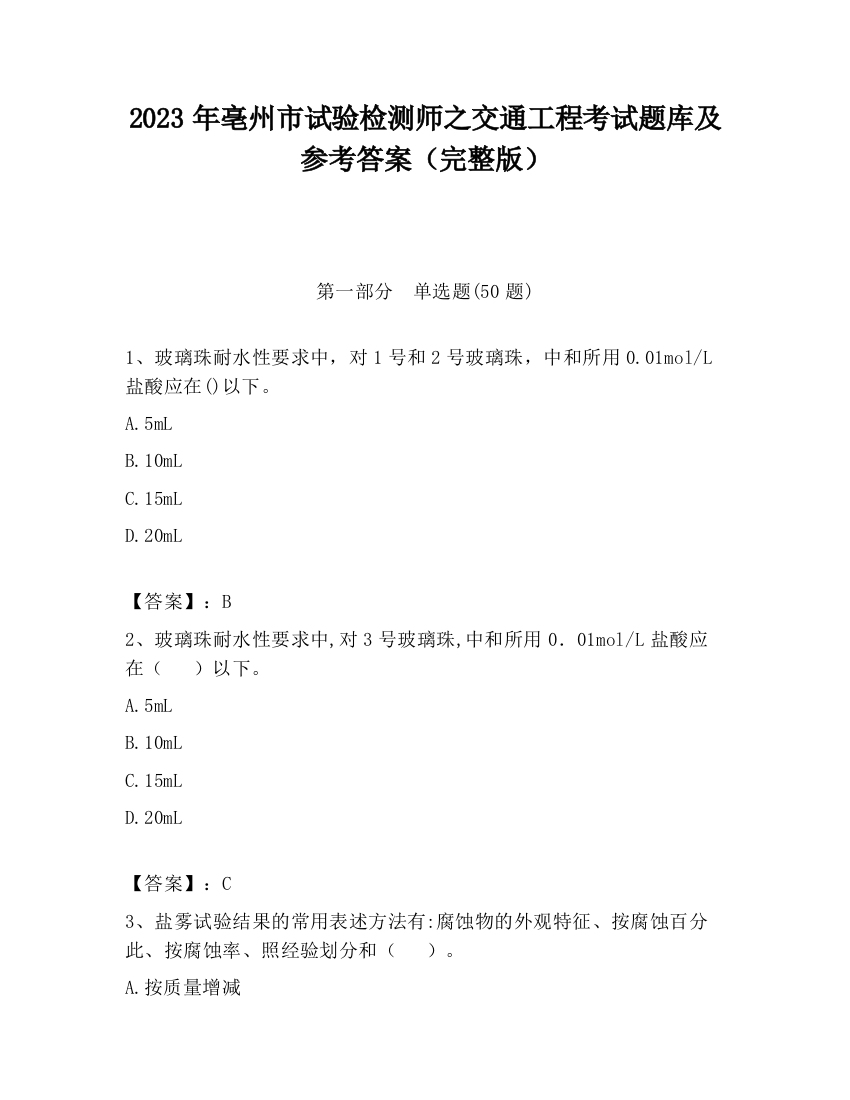 2023 年亳州市试验检测师之交通工程考试题库及参考答案（完整版）

第一部分　单选题(50 题)

1、玻璃珠耐水性要求中，对 1 号和 2 号玻璃珠，中和所用 0.01mol/L 盐酸应在()以下。

A.5mL

B.10mL

C.15mL

D.20mL

【答案】：B

2、玻璃珠耐水性要求中,对 3 号玻璃珠,中和所用 0．01mol/L 盐酸应在（　　）以下。

A.5mL

B.10mL

C.15mL

D.20mL

【答案】：C

3、盐雾试验结果的常用表述方法有:腐蚀物的外观特征、按腐蚀百分此、按腐蚀率、照经验划分和（　　）。

A.按质量增减